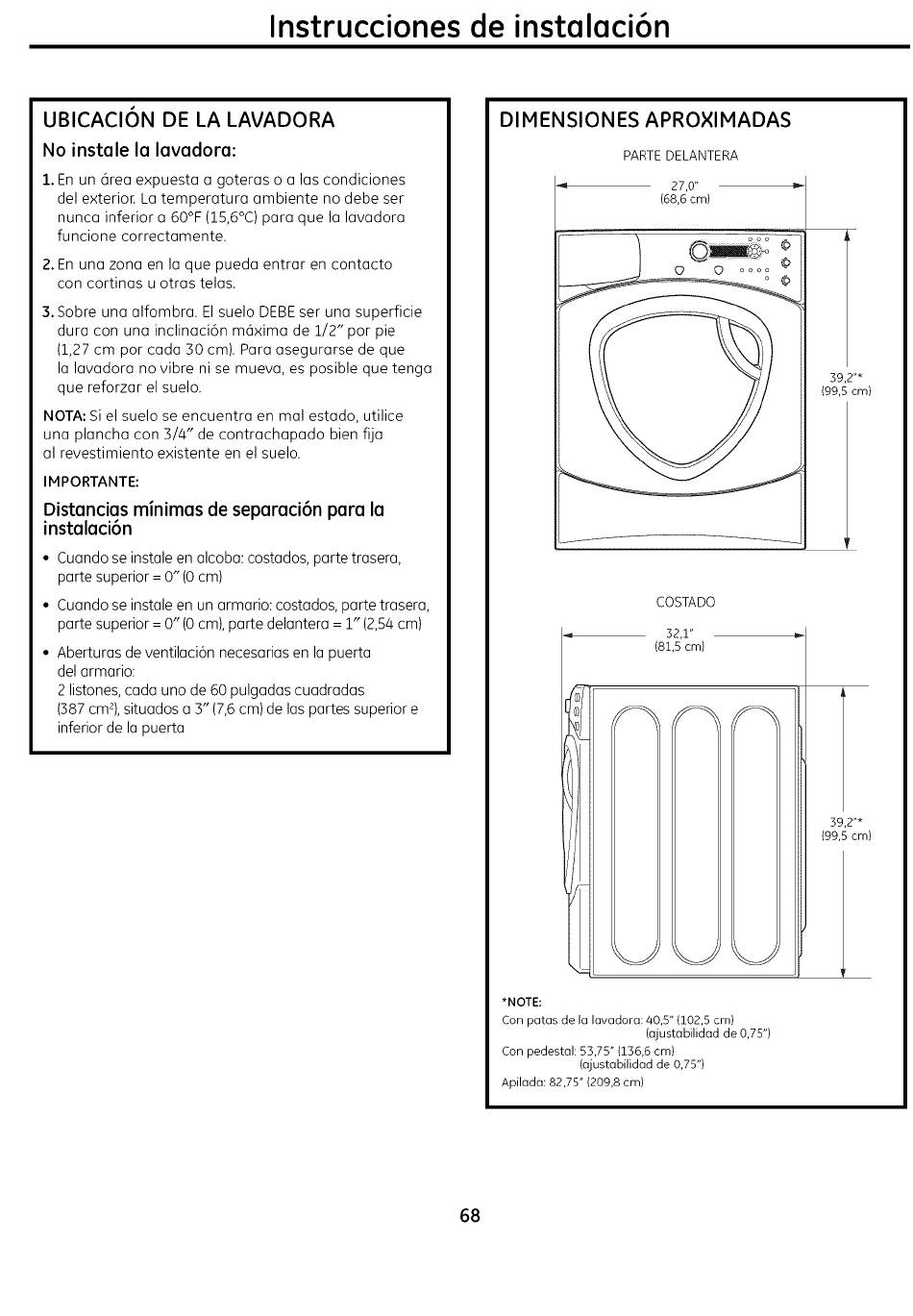 Instrucciones de instalación

UBICACIÓN DE LA LAVADORA

No instale la lavadora:

1. En un área expuesta a goteras o a las condiciones del exterior. La temperatura ambiente no debe ser nunca inferior a 60°F (15,6°C) para que la lavadora funcione correctamente.

2. En una zona en la que pueda entrar en contacto con cortinas u otras telas.

3. Sobre una alfombra. El suelo DEBE ser una superficie dura con una inclinación máxima de 1/2" por pie (1,27 cm por cada 30 cm). Para asegurarse de que la lavadora no vibre ni se mueva, es posible que tenga que reforzar el suelo.

NOTA: Si el suelo se encuentra en mal estado, utilice una plancha con 3/4" de contrachapado bien fija al revestimiento existente en el suelo.

IMPORTANTE:

Distancias mínimas de separación para la instalación

• Cuando se instale en alcoba: costados, parte trasera, parte superior = 0" (0 cm)

• Cuando se instale en un armario: costados, parte trasera, parte superior = 0" (0 cm), parte delantera = 1" (2,54 cm)

• Aberturas de ventilación necesarias en la puerta del armario:
2 listones, cada uno de 60 pulgadas cuadradas (387 cm²), situados a 3" (7,6 cm) de las partes superior e inferior de la puerta

DIMENSIONES APROXIMADAS

PARTE DELANTERA

27,0"
(68,6 cm)

39,2"*
(99,5 cm)

COSTADO

32,1"
(81,5 cm)

39,2"*
(99,5 cm)

*NOTE:
Con patas de la lavadora: 40,5" (102,5 cm)
(ajustabilidad de 0,75")
Con pedestal: 53,75" (136,6 cm)
(ajustabilidad de 0,75")
Apilada: 82,75" (209,8 cm)

68